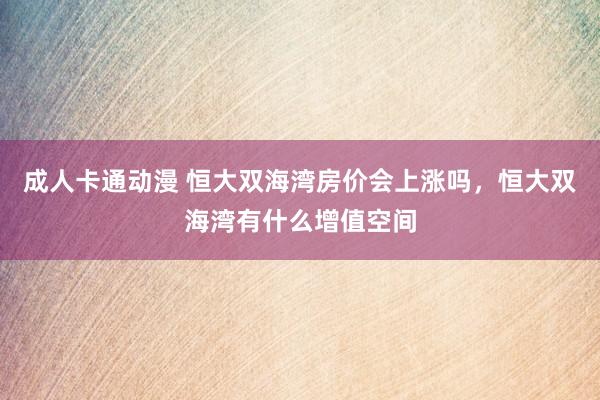 成人卡通动漫 恒大双海湾房价会上涨吗，恒大双海湾有什么增值空间